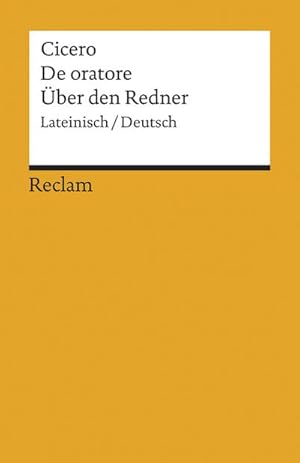 Cicero
De oratore
Über den Redner
Lateinisch / Deutsch

Reclam